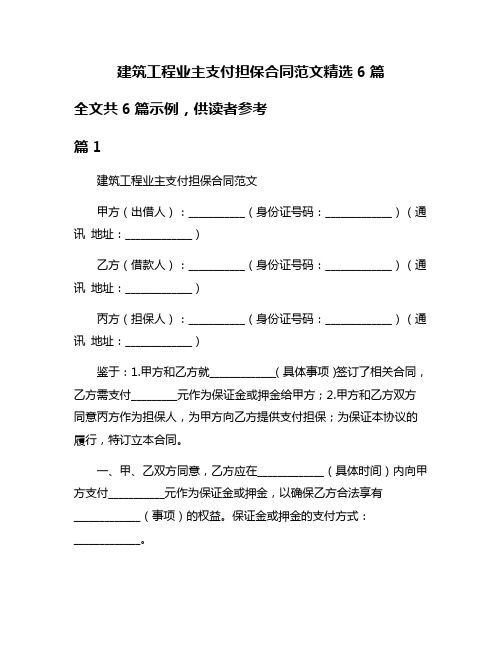 建筑工程业主支付担保合同范文精选 6 篇

全文共 6 篇示例，供读者参考

篇 1

建筑工程业主支付担保合同范文

甲方（出借人）：__________（身份证号码：____________）（通讯 地址：____________）

乙方（借款人）：__________（身份证号码：____________）（通讯 地址：____________）

丙方（担保人）：__________（身份证号码：____________）（通讯 地址：____________）

鉴于：1.甲方和乙方就____________（具体事项）签订了相关合同，乙方需支付________元作为保证金或押金给甲方；2.甲方和乙方双方同意丙方作为担保人，为甲方向乙方提供支付担保；为保证本协议的履行，特订立本合同。

一、甲、乙双方同意，乙方应在____________（具体时间）内向甲方支付__________元作为保证金或押金，以确保乙方合法享有____________（事项）的权益。保证金或押金的支付方式：____________。